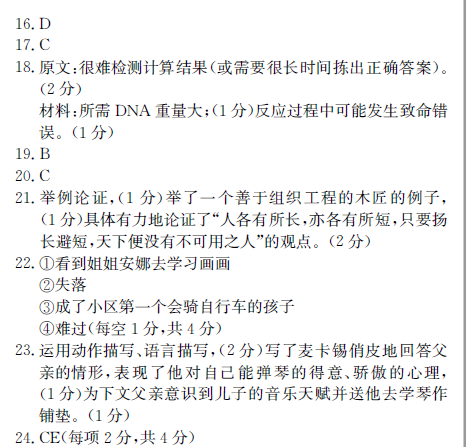 16. D
17. C
18. 原文:很难检测计算结果(或需要很长时间拣出正确答案)。(2 分)
材料:所需 DNA 重量大;(1 分)反应过程中可能发生致命错误。(1 分)
19. B
20. C
21. 举例论证,(1 分)举了一个善于组织工程的木匠的例子,(1 分)具体有力地论证了“人各有所长,亦各有所短,只要扬长避短,天下便没有不可用之人”的观点。(2 分)
22. ①看到姐姐安娜去学习画画
②失落
③成了小区第一个会骑自行车的孩子
④难过(每空 1 分,共 4 分)
23. 运用动作描写、语言描写,(2 分)写了麦卡锡俏皮地回答父亲的情形,表现了他对自己能弹琴的得意、骄傲的心理,(1 分)为下文父亲意识到儿子的音乐天赋并送他去学琴作铺垫。(1 分)
24. CE(每项 2 分,共 4 分)